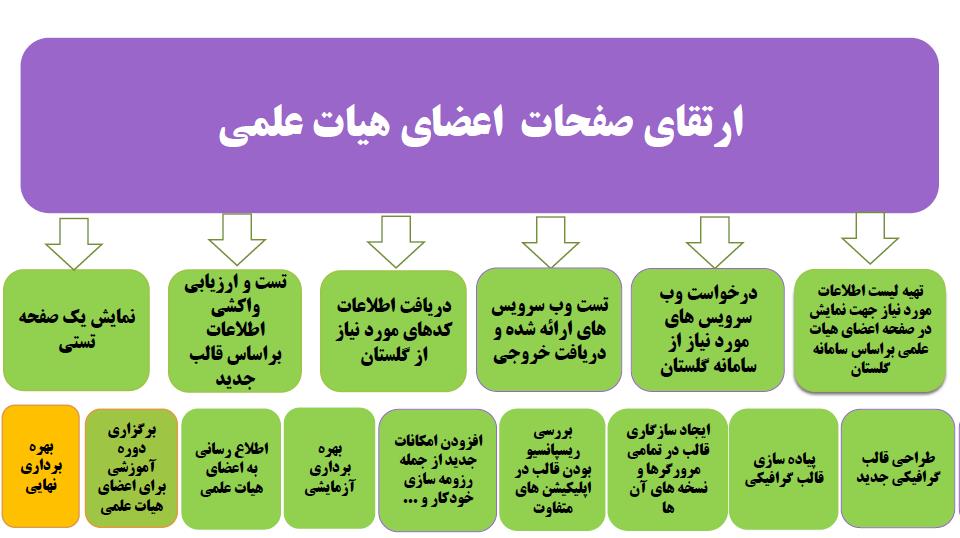 ارتقای صفحات اعضای هیات علمی

تهیه لیست اطلاعات مورد نیاز جهت نمایش در صفحه اعضای هیات علمی براساس سامانه گلستان

درخواست وب سرویس های مورد نیاز از سامانه گلستان

تست وب سرویس های ارائه شده و دریافت خروجی

دریافت اطلاعات کدهای مورد نیاز از گلستان

تست و ارزیابی واکشی اطلاعات براساس قالب جدید

نمایش یک صفحه تستی

طراحی قالب گرافیکی جدید

پیاده سازی قالب گرافیکی

ایجاد سازگاری قالب در تمامی مرورگرها و نسخه های آن ها

بررسی ریسپانسیو بودن قالب در اپلیکیشن های متفاوت

افزودن امکانات جدید از جمله رزومه سازی خودکار و ...

بهره برداری آزمایشی

اطلاع رسانی به اعضای هیات علمی

برگزاری دوره آموزشی برای اعضای هیات علمی

بهره برداری نهایی